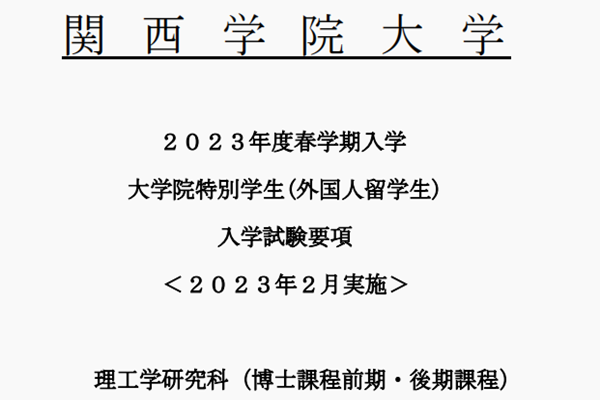 関 西 学 院 大 学

２０２３年度春学期入学

大学院特別学生(外国人留学生)

入学試験要項

＜２０２３年２月実施＞

理工学研究科（博士課程前期・後期課程）